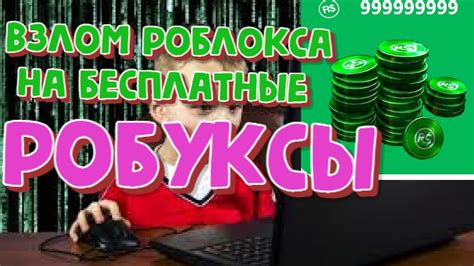 R$ 999999999

ВЗЛОМ РОБЛОКСА НА БЕСПЛАТНЫЕ

РОБУКСЫ